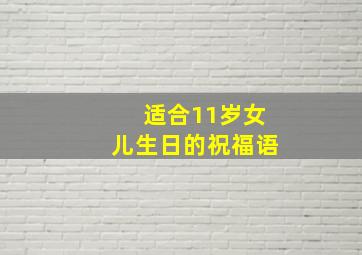 适合11岁女儿生日的祝福语